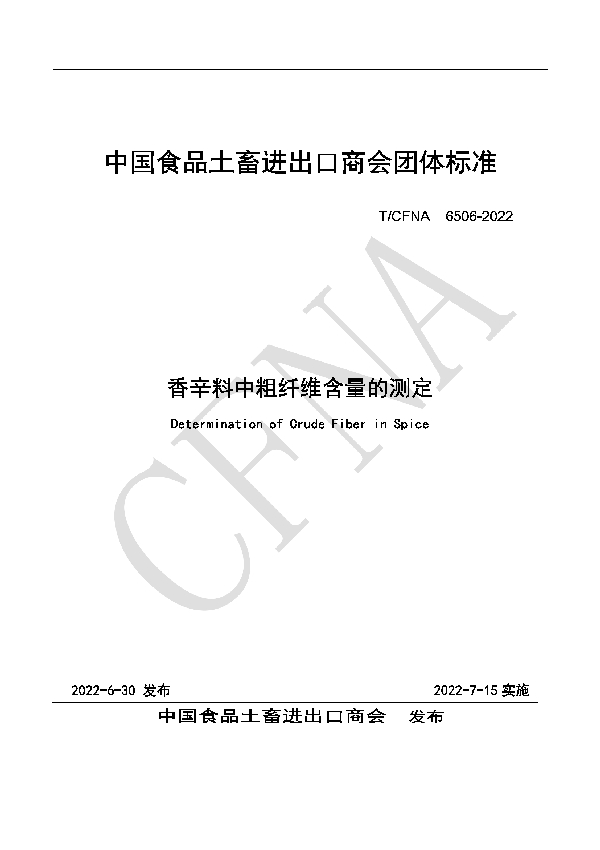 中国食品土畜进出口商会团体标准

T/CFNA 6506-2022

CFNA

香辛料中粗纤维含量的测定

Determination of Crude Fiber in Spice

2022-6-30 发布

2022-7-15 实施

中国食品土畜进出口商会 发布